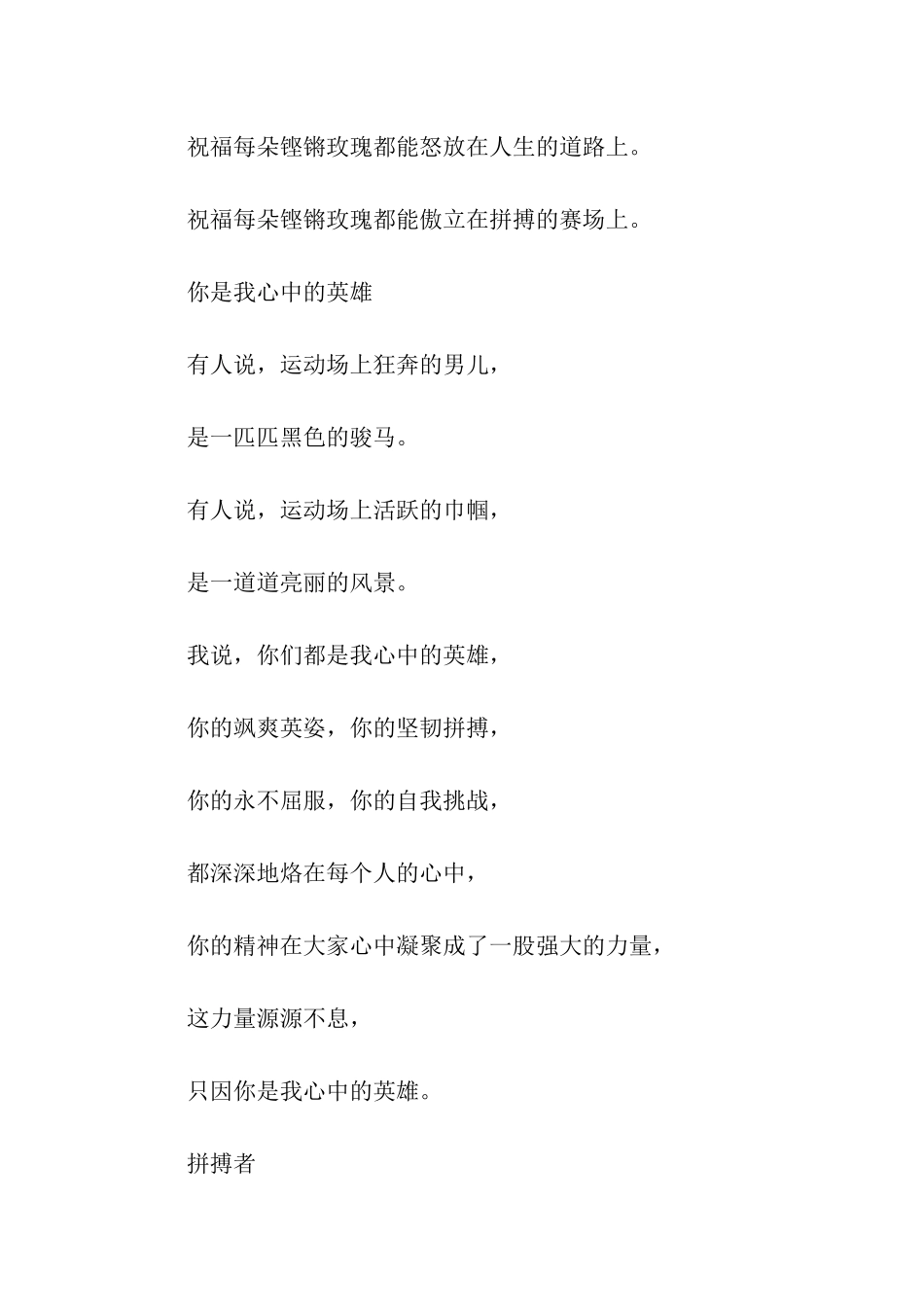 祝福每朵铿锵玫瑰都能怒放在人生的道路上。

祝福每朵铿锵玫瑰都能傲立在拼搏的赛场上。

你是我心中的英雄

有人说，运动场上狂奔的男儿，

是一匹匹黑色的骏马。

有人说，运动场上活跃的巾帼，

是一道道亮丽的风景。

我说，你们都是我心中的英雄，

你的飒爽英姿，你的坚韧拼搏，

你的永不屈服，你的自我挑战，

都深深地烙在每个人的心中，

你的精神在大家心中凝聚成了一股强大的力量，

这力量源源不息，

只因你是我心中的英雄。

拼搏者